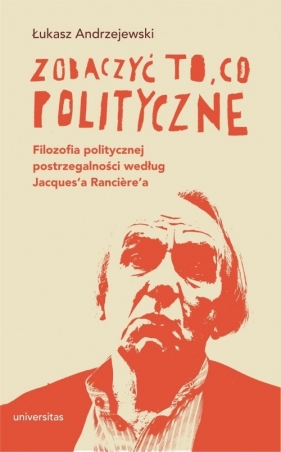 Łukasz Andrzejewski

ZOBACZYĆ TO, CO POLITYCZNE

Filozofia politycznej postrzegalności według Jacques'a Rancière'a

universitas